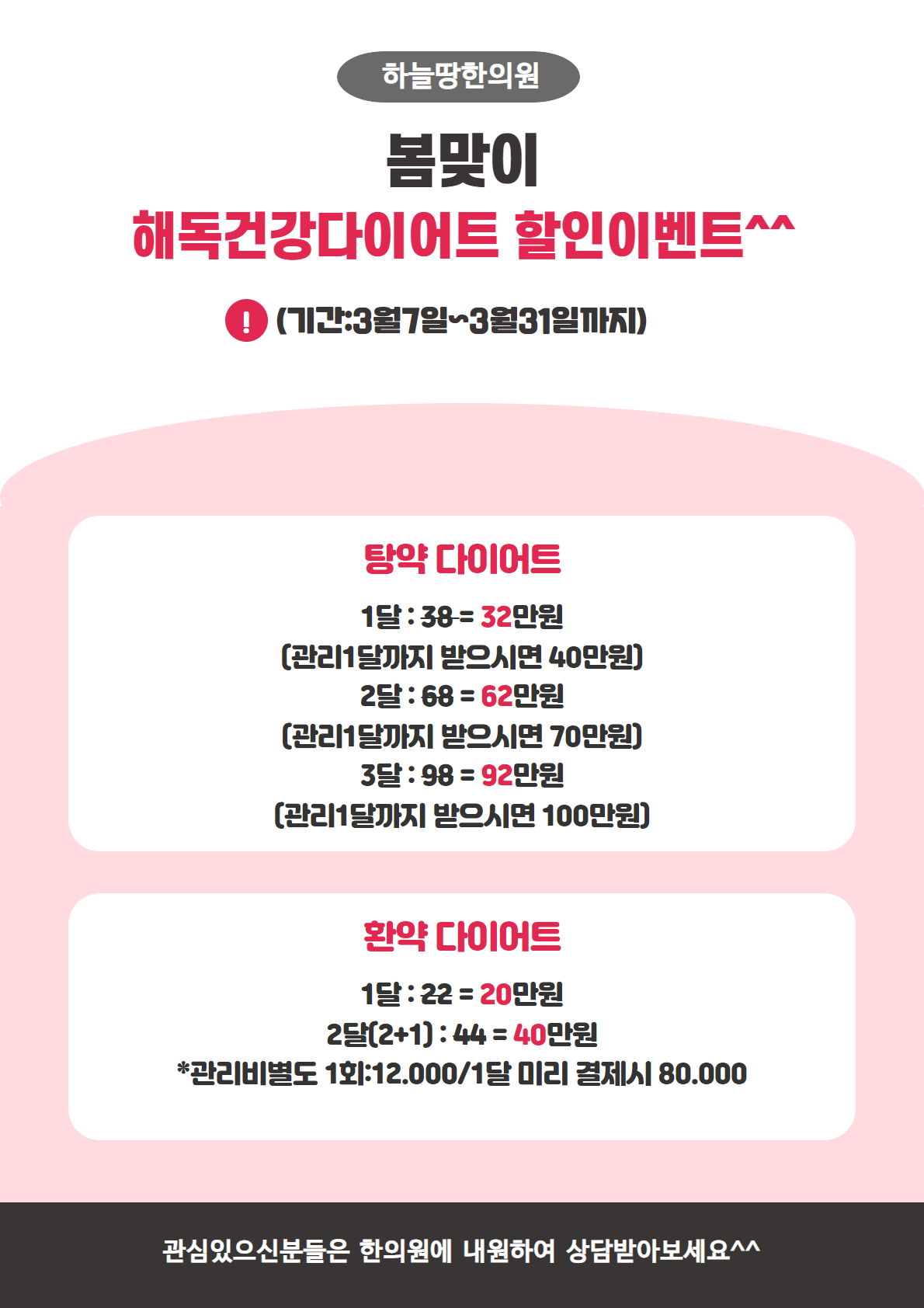 하늘땅한의원

봄맞이
해독건강다이어트 할인이벤트^^

! (기간:3월7일~3월31일까지)

탕약 다이어트

1달 : 38 = 32만원
(관리1달까지 받으시면 40만원)
2달 : 68 = 62만원
(관리1달까지 받으시면 70만원)
3달 : 98 = 92만원
(관리1달까지 받으시면 100만원)

환약 다이어트

1달 : 22 = 20만원
2달(2+1) : 44 = 40만원
*관리비별도 1회:12.000/1달 미리 결제시 80.000

관심있으신분들은 한의원에 내원하여 상담받아보세요^^